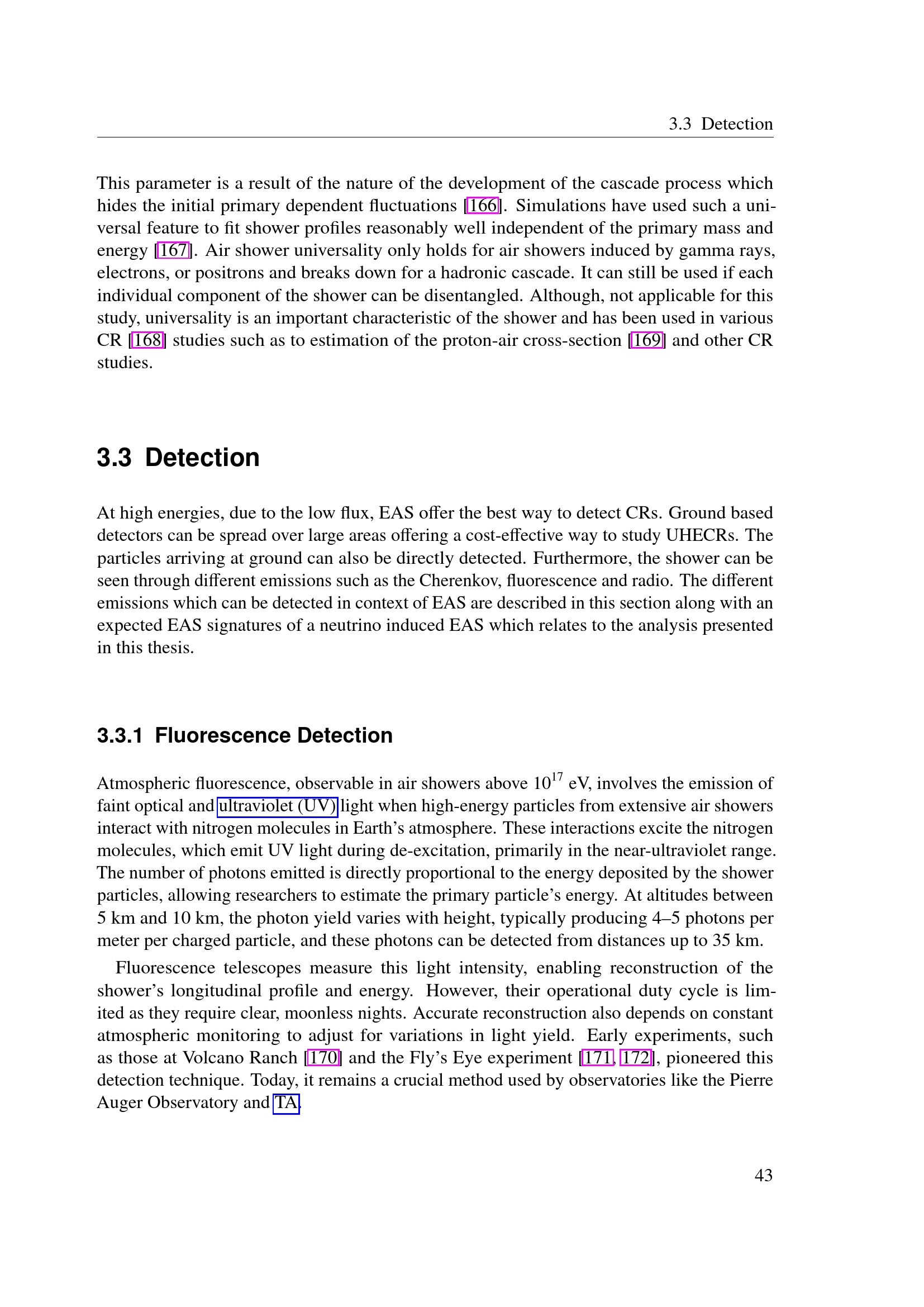 3.3 Detection

This parameter is a result of the nature of the development of the cascade process which hides the initial primary dependent fluctuations [166]. Simulations have used such a universal feature to fit shower profiles reasonably well independent of the primary mass and energy [167]. Air shower universality only holds for air showers induced by gamma rays, electrons, or positrons and breaks down for a hadronic cascade. It can still be used if each individual component of the shower can be disentangled. Although, not applicable for this study, universality is an important characteristic of the shower and has been used in various CR [168] studies such as to estimation of the proton-air cross-section [169] and other CR studies.

3.3 Detection

At high energies, due to the low flux, EAS offer the best way to detect CRs. Ground based detectors can be spread over large areas offering a cost-effective way to study UHECRs. The particles arriving at ground can also be directly detected. Furthermore, the shower can be seen through different emissions such as the Cherenkov, fluorescence and radio. The different emissions which can be detected in context of EAS are described in this section along with an expected EAS signatures of a neutrino induced EAS which relates to the analysis presented in this thesis.

3.3.1 Fluorescence Detection

Atmospheric fluorescence, observable in air showers above $10^{17}$ eV, involves the emission of faint optical and ultraviolet (UV) light when high-energy particles from extensive air showers interact with nitrogen molecules in Earth's atmosphere. These interactions excite the nitrogen molecules, which emit UV light during de-excitation, primarily in the near-ultraviolet range. The number of photons emitted is directly proportional to the energy deposited by the shower particles, allowing researchers to estimate the primary particle's energy. At altitudes between 5 km and 10 km, the photon yield varies with height, typically producing 4–5 photons per meter per charged particle, and these photons can be detected from distances up to 35 km.

Fluorescence telescopes measure this light intensity, enabling reconstruction of the shower's longitudinal profile and energy. However, their operational duty cycle is limited as they require clear, moonless nights. Accurate reconstruction also depends on constant atmospheric monitoring to adjust for variations in light yield. Early experiments, such as those at Volcano Ranch [170] and the Fly's Eye experiment [171, 172], pioneered this detection technique. Today, it remains a crucial method used by observatories like the Pierre Auger Observatory and TA.

43